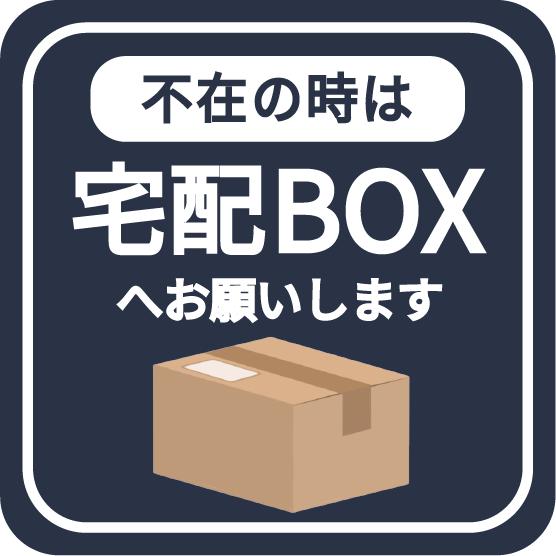 不在の時は

宅配BOX

へお願いします